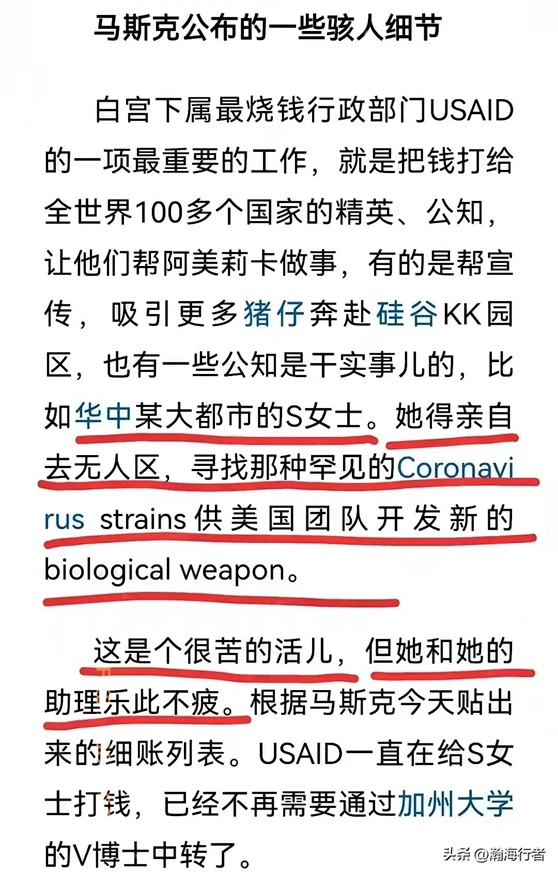 马斯克公布的一些骇人细节

白宫下属最烧钱行政部门USAID的一项最重要的工作，就是把钱打给全世界100多个国家的精英、公知，让他们帮阿美莉卡做事，有的是帮宣传，吸引更多猪仔奔赴硅谷KK园区，也有一些公知是干实事儿的，比如华中某大都市的S女士。她得亲自去无人区，寻找那种罕见的Coronavirus strains供美国团队开发新的biological weapon。

这是个很苦的活儿，但她和她的助理乐此不疲。根据马斯克今天贴出来的细账列表。USAID一直在给S女士打钱，已经不再需要通过加州大学的V博士中转了。

头条 @瀚海行者